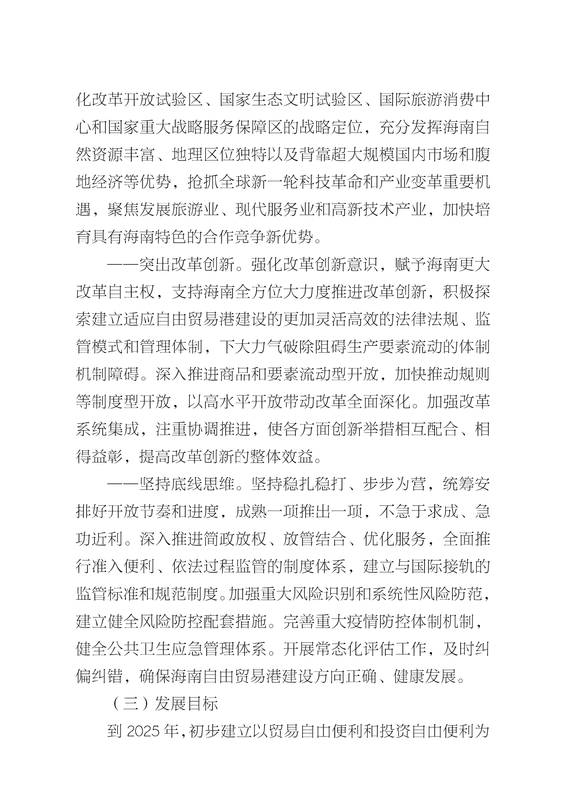 化改革开放试验区、国家生态文明试验区、国际旅游消费中心和国家重大战略服务保障区的战略定位，充分发挥海南自然资源丰富、地理区位独特以及背靠超大规模国内市场和腹地经济等优势，抢抓全球新一轮科技革命和产业变革重要机遇，聚焦发展旅游业、现代服务业和高新技术产业，加快培育具有海南特色的合作竞争新优势。

——突出改革创新。强化改革创新意识，赋予海南更大改革自主权，支持海南全方位大力度推进改革创新，积极探索建立适应自由贸易港建设的更加灵活高效的法律法规、监管模式和管理体制，下大力气破除阻碍生产要素流动的体制机制障碍。深入推进商品和要素流动型开放，加快推动规则等制度型开放，以高水平开放带动改革全面深化。加强改革系统集成，注重协调推进，使各方面创新举措相互配合、相得益彰，提高改革创新的整体效益。

——坚持底线思维。坚持稳扎稳打、步步为营，统筹安排好开放节奏和进度，成熟一项推出一项，不急于求成、急功近利。深入推进简政放权、放管结合、优化服务，全面推行准入便利、依法过程监管的制度体系，建立与国际接轨的监管标准和规范制度。加强重大风险识别和系统性风险防范，建立健全风险防控配套措施。完善重大疫情防控体制机制，健全公共卫生应急管理体系。开展常态化评估工作，及时纠偏纠错，确保海南自由贸易港建设方向正确、健康发展。

（三）发展目标

到 2025 年，初步建立以贸易自由便利和投资自由便利为